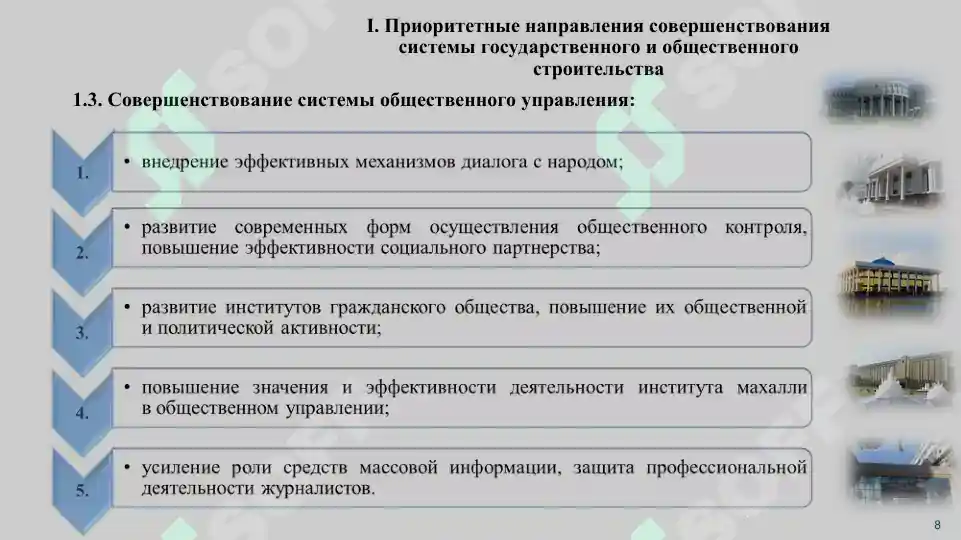 I. Приоритетные направления совершенствования системы государственного и общественного строительства

1.3. Совершенствование системы общественного управления:

1.

• внедрение эффективных механизмов диалога с народом;

2.

• развитие современных форм осуществления общественного контроля, повышение эффективности социального партнерства;

3.

• развитие институтов гражданского общества, повышение их общественной и политической активности;

4.

• повышение значения и эффективности деятельности института махалли в общественном управлении;

5.

• усиление роли средств массовой информации, защита профессиональной деятельности журналистов.

8